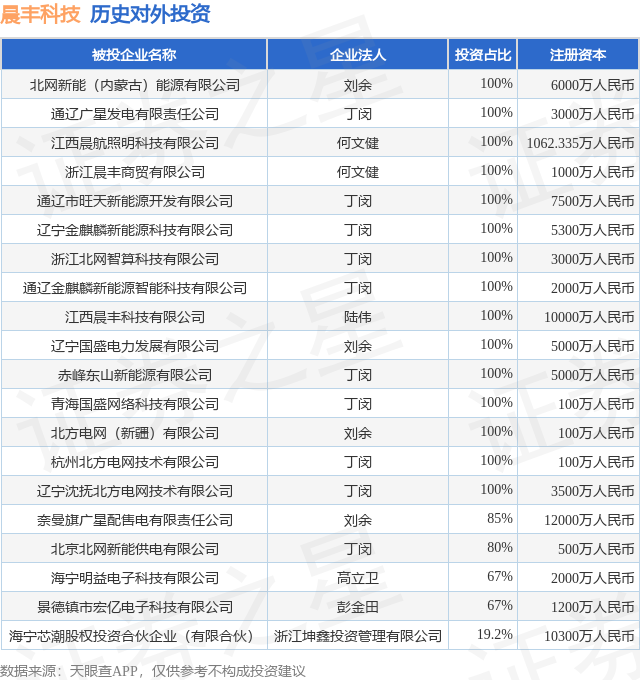 晨丰科技 历史对外投资

| 被投企业名称 | 企业法人 | 投资占比 | 注册资本 |
|---|---|---|---|
| 北网新能（内蒙古）能源有限公司 | 刘余 | 100% | 6000万人民币 |
| 通辽广星发电有限责任公司 | 丁闵 | 100% | 3000万人民币 |
| 江西晨航照明科技有限公司 | 何文健 | 100% | 1062.335万人民币 |
| 浙江晨丰商贸有限公司 | 何文健 | 100% | 1000万人民币 |
| 通辽市旺天新能源开发有限公司 | 丁闵 | 100% | 7500万人民币 |
| 辽宁金麒麟新能源科技有限公司 | 丁闵 | 100% | 5300万人民币 |
| 浙江北网智算科技有限公司 | 丁闵 | 100% | 3000万人民币 |
| 通辽金麒麟新能源智能科技有限公司 | 丁闵 | 100% | 2000万人民币 |
| 江西晨丰科技有限公司 | 陆伟 | 100% | 10000万人民币 |
| 辽宁国盛电力发展有限公司 | 刘余 | 100% | 5000万人民币 |
| 赤峰东山新能源有限公司 | 丁闵 | 100% | 5000万人民币 |
| 青海国盛网络科技有限公司 | 丁闵 | 100% | 100万人民币 |
| 北方电网（新疆）有限公司 | 刘余 | 100% | 100万人民币 |
| 杭州北方电网技术有限公司 | 丁闵 | 100% | 100万人民币 |
| 辽宁沈抚北方电网技术有限公司 | 丁闵 | 100% | 3500万人民币 |
| 奈曼旗广星配售电有限责任公司 | 刘余 | 85% | 12000万人民币 |
| 北京北网新能供电有限公司 | 丁闵 | 80% | 500万人民币 |
| 海宁明益电子科技有限公司 | 高立卫 | 67% | 2000万人民币 |
| 景德镇市宏亿电子科技有限公司 | 彭金田 | 67% | 1200万人民币 |
| 海宁芯潮股权投资合伙企业（有限合伙） | 浙江坤鑫投资管理有限公司 | 19.2% | 10300万人民币 |

数据来源：天眼查APP，仅供参考不构成投资建议